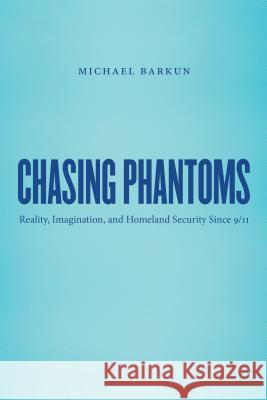 MICHAEL BARKUN

CHASING PHANTOMS

Reality, Imagination, and Homeland Security Since 9/11

Kraina Książek